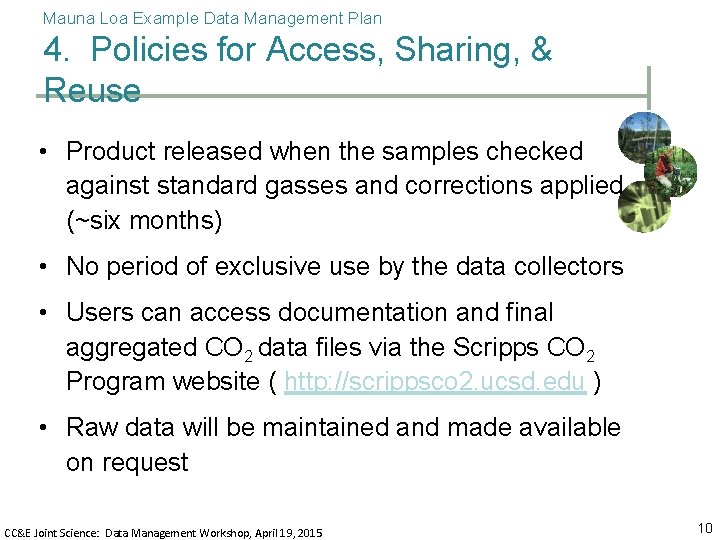 Mauna Loa Example Data Management Plan

4. Policies for Access, Sharing, & Reuse

• Product released when the samples checked against standard gasses and corrections applied (~six months)

• No period of exclusive use by the data collectors

• Users can access documentation and final aggregated $CO_2$ data files via the Scripps $CO_2$ Program website ( http://scrippsco2.ucsd.edu )

• Raw data will be maintained and made available on request

CC&E Joint Science: Data Management Workshop, April 19, 2015

10